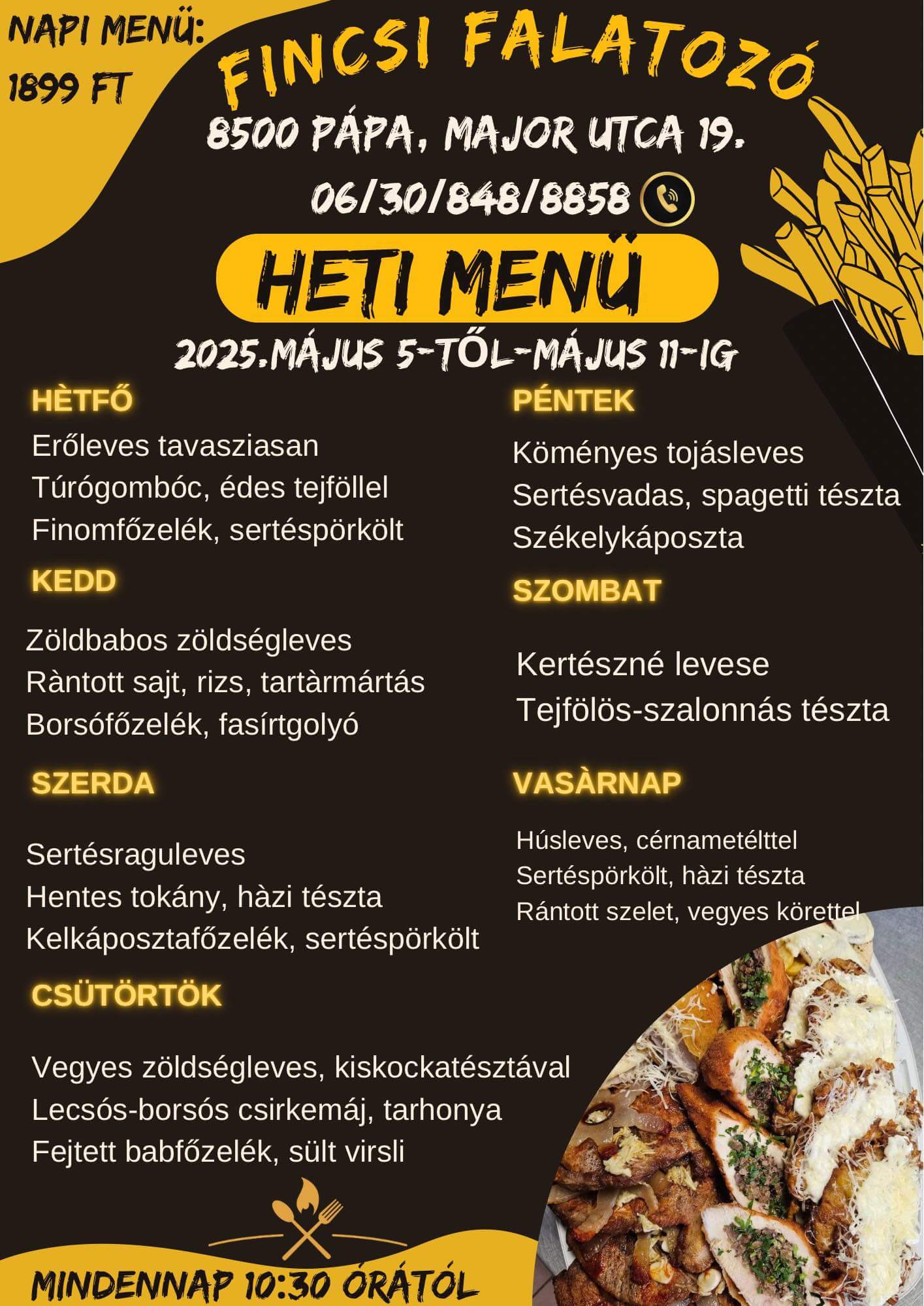 NAPI MENÜ:
1899 FT

FINCSI FALATOZÓ

8500 PÁPA, MAJOR UTCA 19.

06/30/848/8858

HETI MENÜ

2025.MÁJUS 5-TŐL-MÁJUS 11-IG

HÈTFŐ

Erőleves tavasziasan
Túrógombóc, édes tejföllel
Finomfőzelék, sertéspörkölt

KEDD

Zöldbabos zöldségleves
Ràntott sajt, rizs, tartàrmártás
Borsófőzelék, fasírtgolyó

SZERDA

Sertésraguleves
Hentes tokány, hàzi tészta
Kelkáposztafőzelék, sertéspörkölt

CSÜTÖRTÖK

Vegyes zöldségleves, kiskockatésztával
Lecsós-borsós csirkemáj, tarhonya
Fejtett babfőzelék, sült virsli

PÉNTEK

Köményes tojásleves
Sertésvadas, spagetti tészta
Székelykáposzta

SZOMBAT

Kertészné levese
Tejfölös-szalonnás tészta

VASÀRNAP

Húsleves, cérnametélttel
Sertéspörkölt, hàzi tészta
Rántott szelet, vegyes körettel

MINDENNAP 10:30 ÓRÁTÓL